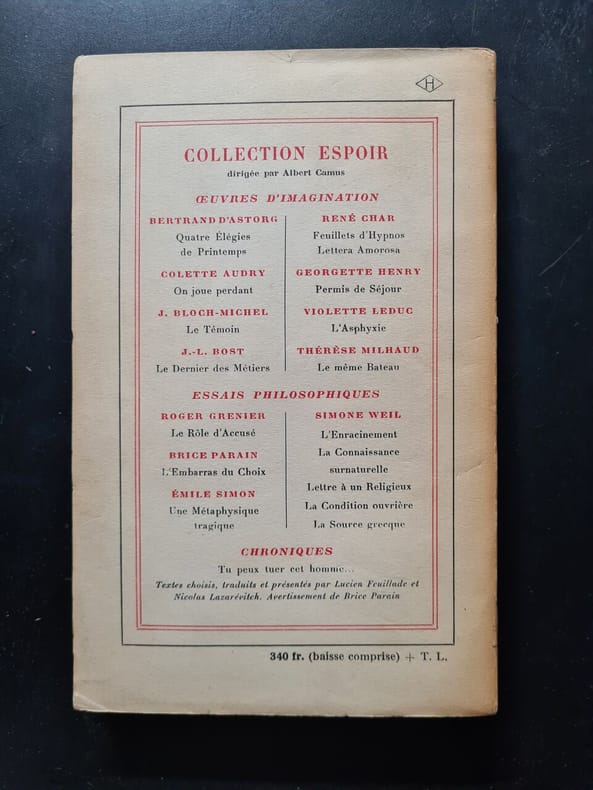 H

COLLECTION ESPOIR
dirigée par Albert Camus

ŒUVRES D'IMAGINATION

BERTRAND D'ASTORG
Quatre Élégies de Printemps

COLETTE AUDRY
On joue perdant

J. BLOCH-MICHEL
Le Témoin

J.-L. BOST
Le Dernier des Métiers

RENÉ CHAR
Feuillets d'Hypnos
Lettera Amorosa

GEORGETTE HENRY
Permis de Séjour

VIOLETTE LEDUC
L'Asphyxie

THÉRÈSE MILHAUD
Le même Bateau

ESSAIS PHILOSOPHIQUES

ROGER GRENIER
Le Rôle d'Accusé

BRICE PARAIN
L'Embarras du Choix

ÉMILE SIMON
Une Métaphysique tragique

SIMONE WEIL
L'Enracinement
La Connaissance surnaturelle
Lettre à un Religieux
La Condition ouvrière
La Source grecque

CHRONIQUES

Tu peux tuer cet homme...
Textes choisis, traduits et présentés par Lucien Feuillade et Nicolas Lazarévitch. Avertissement de Brice Parain

340 fr. (baisse comprise) + T. L.